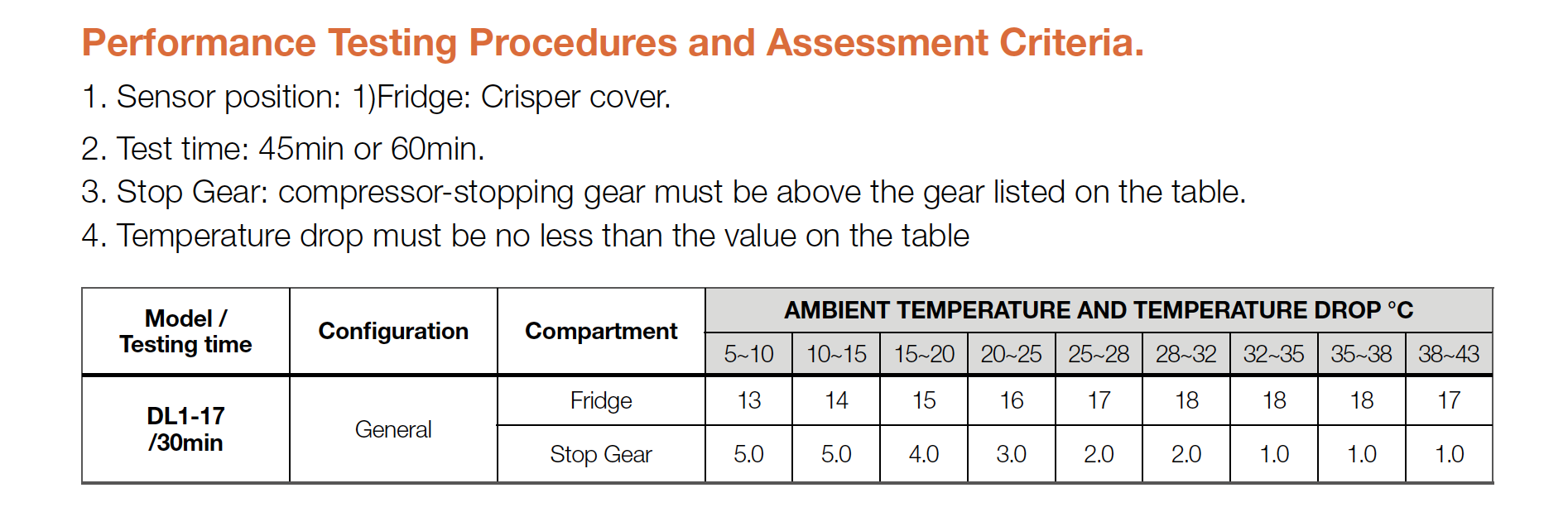 Performance Testing Procedures and Assessment Criteria.

1. Sensor position: 1)Fridge: Crisper cover.

2. Test time: 45min or 60min.

3. Stop Gear: compressor-stopping gear must be above the gear listed on the table.

4. Temperature drop must be no less than the value on the table

| Model / Testing time | Configuration | Compartment | AMBIENT TEMPERATURE AND TEMPERATURE DROP °C | | | | | | | | |
|---|---|---|---|---|---|---|---|---|---|---|---|
| | | | 5~10 | 10~15 | 15~20 | 20~25 | 25~28 | 28~32 | 32~35 | 35~38 | 38~43 |
| DL1-17 /30min | General | Fridge | 13 | 14 | 15 | 16 | 17 | 18 | 18 | 18 | 17 |
| | | Stop Gear | 5.0 | 5.0 | 4.0 | 3.0 | 2.0 | 2.0 | 1.0 | 1.0 | 1.0 |